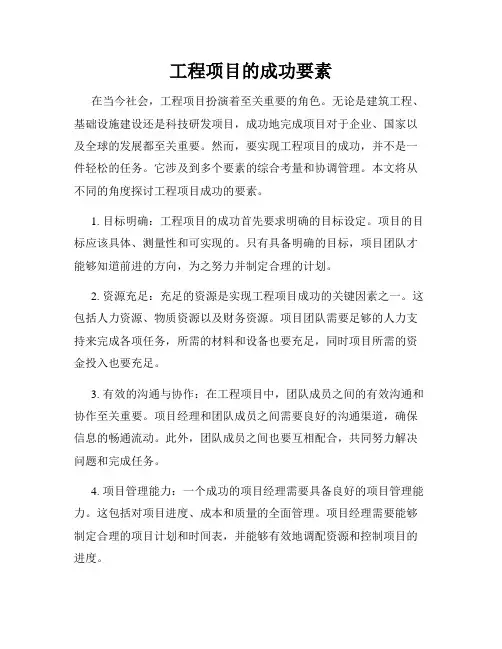 工程项目的成功要素

在当今社会，工程项目扮演着至关重要的角色。无论是建筑工程、基础设施建设还是科技研发项目，成功地完成项目对于企业、国家以及全球的发展都至关重要。然而，要实现工程项目的成功，并不是一件轻松的任务。它涉及到多个要素的综合考量和协调管理。本文将从不同的角度探讨工程项目成功的要素。

1. 目标明确：工程项目的成功首先要求明确的目标设定。项目的目标应该具体、测量性和可实现的。只有具备明确的目标，项目团队才能够知道前进的方向，为之努力并制定合理的计划。

2. 资源充足：充足的资源是实现工程项目成功的关键因素之一。这包括人力资源、物质资源以及财务资源。项目团队需要足够的人力支持来完成各项任务，所需的材料和设备也要充足，同时项目所需的资金投入也要充足。

3. 有效的沟通与协作：在工程项目中，团队成员之间的有效沟通和协作至关重要。项目经理和团队成员之间需要良好的沟通渠道，确保信息的畅通流动。此外，团队成员之间也要互相配合，共同努力解决问题和完成任务。

4. 项目管理能力：一个成功的项目经理需要具备良好的项目管理能力。这包括对项目进度、成本和质量的全面管理。项目经理需要能够制定合理的项目计划和时间表，并能够有效地调配资源和控制项目的进度。